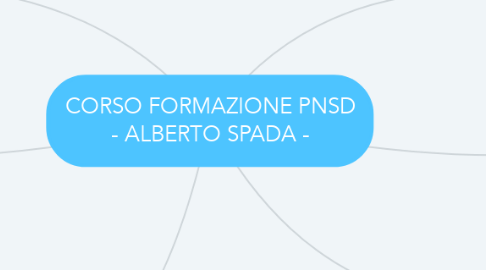 CORSO FORMAZIONE PNSD
- ALBERTO SPADA -